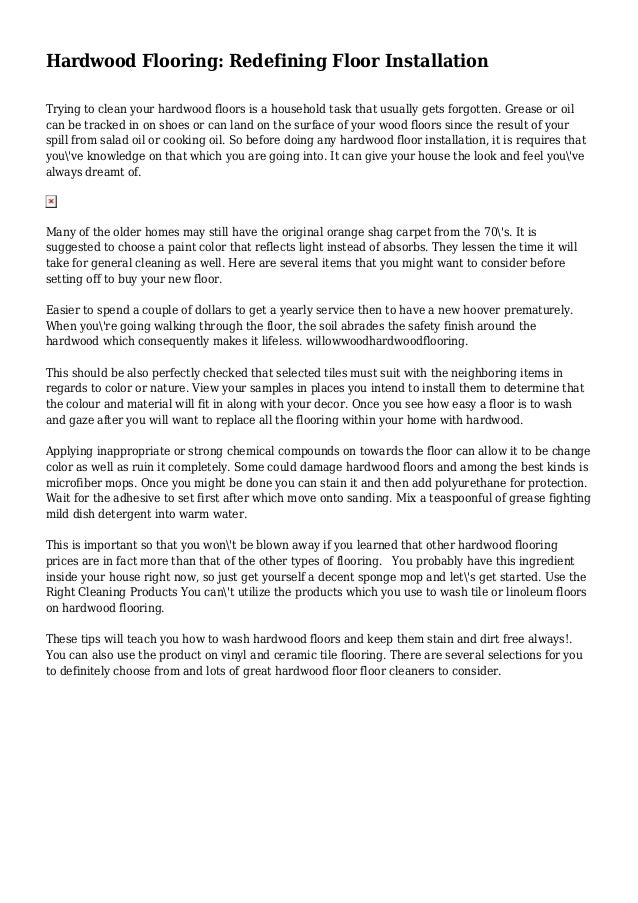 Hardwood Flooring: Redefining Floor Installation

Trying to clean your hardwood floors is a household task that usually gets forgotten. Grease or oil can be tracked in on shoes or can land on the surface of your wood floors since the result of your spill from salad oil or cooking oil. So before doing any hardwood floor installation, it is requires that you\'ve knowledge on that which you are going into. It can give your house the look and feel you\'ve always dreamt of.

Many of the older homes may still have the original orange shag carpet from the 70\'s. It is suggested to choose a paint color that reflects light instead of absorbs. They lessen the time it will take for general cleaning as well. Here are several items that you might want to consider before setting off to buy your new floor.

Easier to spend a couple of dollars to get a yearly service then to have a new hoover prematurely. When you\'re going walking through the floor, the soil abrades the safety finish around the hardwood which consequently makes it lifeless. willowwoodhardwoodflooring.

This should be also perfectly checked that selected tiles must suit with the neighboring items in regards to color or nature. View your samples in places you intend to install them to determine that the colour and material will fit in along with your decor. Once you see how easy a floor is to wash and gaze after you will want to replace all the flooring within your home with hardwood.

Applying inappropriate or strong chemical compounds on towards the floor can allow it to be change color as well as ruin it completely. Some could damage hardwood floors and among the best kinds is microfiber mops. Once you might be done you can stain it and then add polyurethane for protection. Wait for the adhesive to set first after which move onto sanding. Mix a teaspoonful of grease fighting mild dish detergent into warm water.

This is important so that you won\'t be blown away if you learned that other hardwood flooring prices are in fact more than that of the other types of flooring. You probably have this ingredient inside your house right now, so just get yourself a decent sponge mop and let\'s get started. Use the Right Cleaning Products You can\'t utilize the products which you use to wash tile or linoleum floors on hardwood flooring.

These tips will teach you how to wash hardwood floors and keep them stain and dirt free always!. You can also use the product on vinyl and ceramic tile flooring. There are several selections for you to definitely choose from and lots of great hardwood floor floor cleaners to consider.